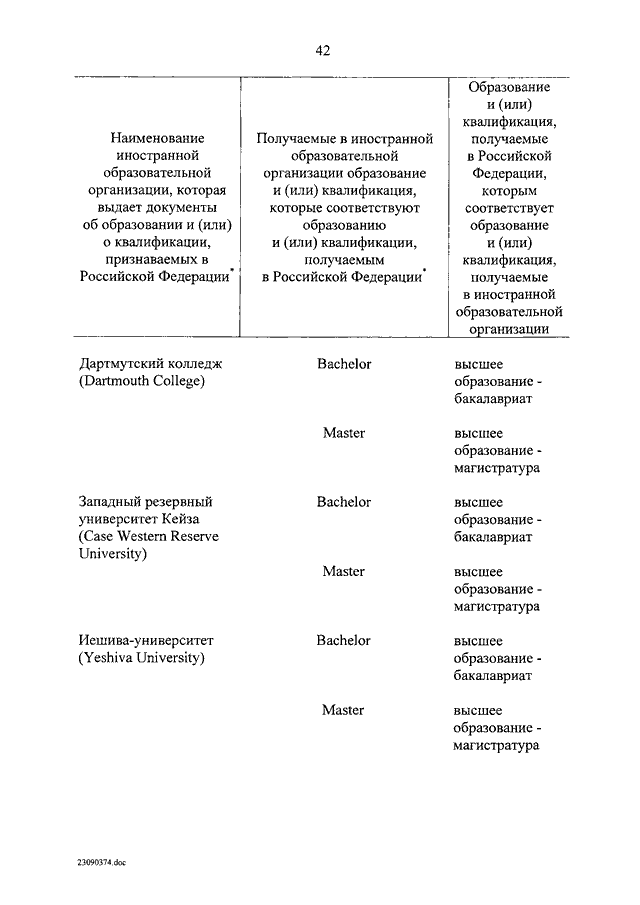 42

| Наименование иностранной образовательной организации, которая выдает документы об образовании и (или) о квалификации, признаваемых в Российской Федерации$^{*}$ | Получаемые в иностранной образовательной организации образование и (или) квалификация, которые соответствуют образованию и (или) квалификации, получаемым в Российской Федерации$^{*}$ | Образование и (или) квалификация, получаемые в Российской Федерации, которым соответствует образование и (или) квалификация, получаемые в иностранной образовательной организации |
|---|---|---|
| Дартмутский колледж (Dartmouth College) | Bachelor | высшее образование - бакалавриат |
| | Master | высшее образование - магистратура |
| Западный резервный университет Кейза (Case Western Reserve University) | Bachelor | высшее образование - бакалавриат |
| | Master | высшее образование - магистратура |
| Иешива-университет (Yeshiva University) | Bachelor | высшее образование - бакалавриат |
| | Master | высшее образование - магистратура |

23090374.doc